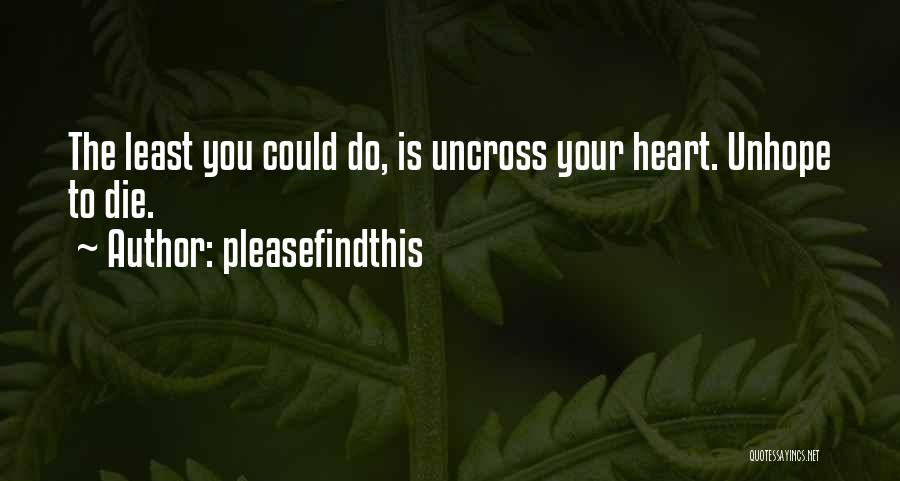 The least you could do, is uncross your heart. Unhope to die.

~ Author: pleasefindthis

QUOTESSAYINGS.NET